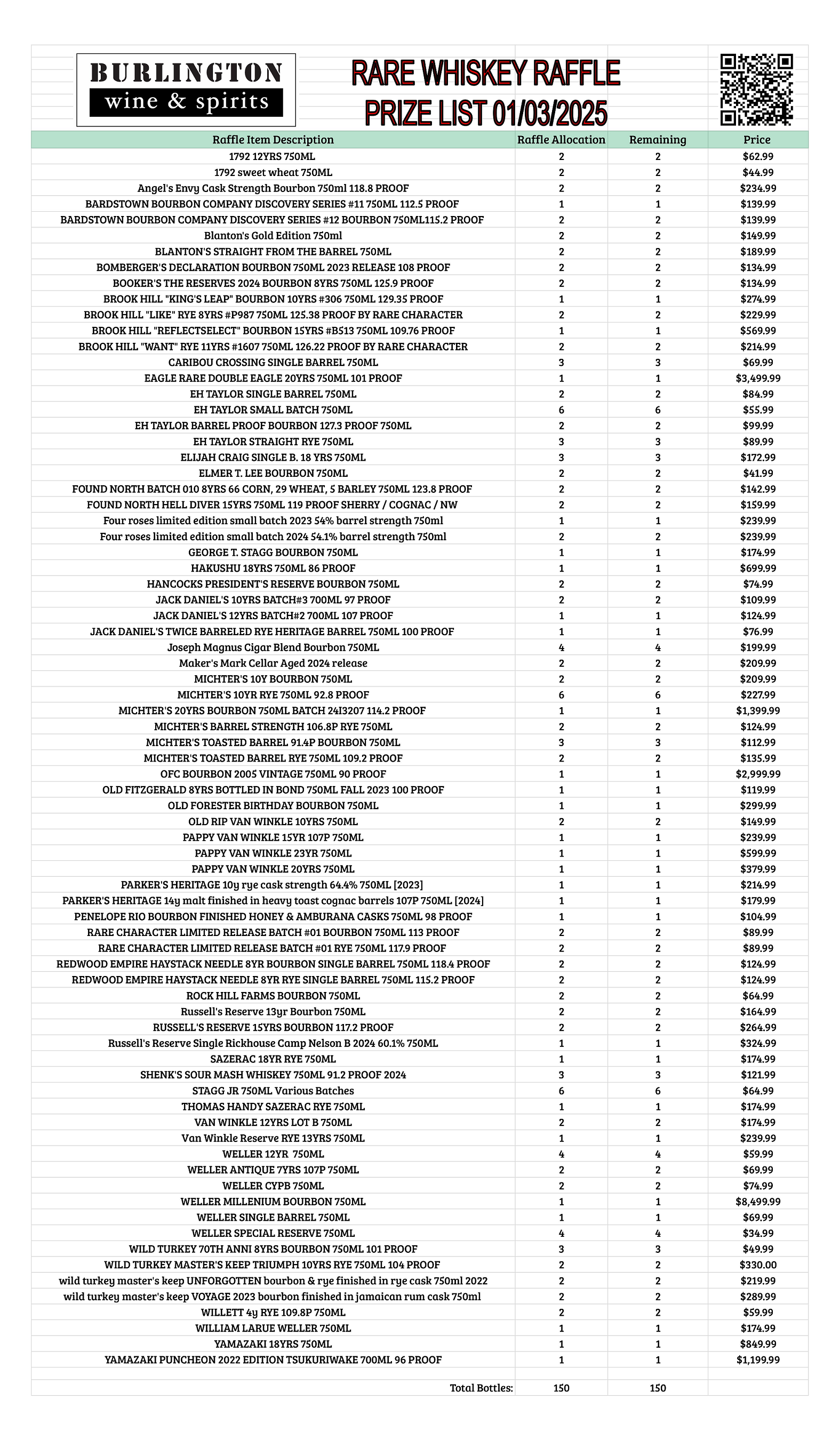 BURLINGTON
wine & spirits

RARE WHISKEY RAFFLE
PRIZE LIST 01/03/2025

| Raffle Item Description | Raffle Allocation | Remaining | Price |
|---|---|---|---|
| 1792 12YRS 750ML | 2 | 2 | $62.99 |
| 1792 sweet wheat 750ML | 2 | 2 | $44.99 |
| Angel's Envy Cask Strength Bourbon 750ml 118.8 PROOF | 2 | 2 | $234.99 |
| BARDSTOWN BOURBON COMPANY DISCOVERY SERIES #11 750ML 112.5 PROOF | 1 | 1 | $139.99 |
| BARDSTOWN BOURBON COMPANY DISCOVERY SERIES #12 BOURBON 750ML115.2 PROOF | 2 | 2 | $139.99 |
| Blanton's Gold Edition 750ml | 2 | 2 | $149.99 |
| BLANTON'S STRAIGHT FROM THE BARREL 750ML | 2 | 2 | $189.99 |
| BOMBERGER'S DECLARATION BOURBON 750ML 2023 RELEASE 108 PROOF | 2 | 2 | $134.99 |
| BOOKER'S THE RESERVES 2024 BOURBON 8YRS 750ML 125.9 PROOF | 2 | 2 | $134.99 |
| BROOK HILL "KING'S LEAP" BOURBON 10YRS #306 750ML 129.35 PROOF | 1 | 1 | $274.99 |
| BROOK HILL "LIKE" RYE 8YRS #P987 750ML 125.38 PROOF BY RARE CHARACTER | 2 | 2 | $229.99 |
| BROOK HILL "REFLECTSELECT" BOURBON 15YRS #B513 750ML 109.76 PROOF | 1 | 1 | $569.99 |
| BROOK HILL "WANT" RYE 11YRS #1607 750ML 126.22 PROOF BY RARE CHARACTER | 2 | 2 | $214.99 |
| CARIBOU CROSSING SINGLE BARREL 750ML | 3 | 3 | $69.99 |
| EAGLE RARE DOUBLE EAGLE 20YRS 750ML 101 PROOF | 1 | 1 | $3,499.99 |
| EH TAYLOR SINGLE BARREL 750ML | 2 | 2 | $84.99 |
| EH TAYLOR SMALL BATCH 750ML | 6 | 6 | $55.99 |
| EH TAYLOR BARREL PROOF BOURBON 127.3 PROOF 750ML | 2 | 2 | $99.99 |
| EH TAYLOR STRAIGHT RYE 750ML | 3 | 3 | $89.99 |
| ELIJAH CRAIG SINGLE B. 18 YRS 750ML | 3 | 3 | $172.99 |
| ELMER T. LEE BOURBON 750ML | 2 | 2 | $41.99 |
| FOUND NORTH BATCH 010 8YRS 66 CORN, 29 WHEAT, 5 BARLEY 750ML 123.8 PROOF | 2 | 2 | $142.99 |
| FOUND NORTH HELL DIVER 15YRS 750ML 119 PROOF SHERRY / COGNAC / NW | 2 | 2 | $159.99 |
| Four roses limited edition small batch 2023 54% barrel strength 750ml | 1 | 1 | $239.99 |
| Four roses limited edition small batch 2024 54.1% barrel strength 750ml | 2 | 2 | $239.99 |
| GEORGE T. STAGG BOURBON 750ML | 1 | 1 | $174.99 |
| HAKUSHU 18YRS 750ML 86 PROOF | 1 | 1 | $699.99 |
| HANCOCKS PRESIDENT'S RESERVE BOURBON 750ML | 2 | 2 | $74.99 |
| JACK DANIEL'S 10YRS BATCH#3 700ML 97 PROOF | 2 | 2 | $109.99 |
| JACK DANIEL'S 12YRS BATCH#2 700ML 107 PROOF | 1 | 1 | $124.99 |
| JACK DANIEL'S TWICE BARRELED RYE HERITAGE BARREL 750ML 100 PROOF | 1 | 1 | $76.99 |
| Joseph Magnus Cigar Blend Bourbon 750ML | 4 | 4 | $199.99 |
| Maker's Mark Cellar Aged 2024 release | 2 | 2 | $209.99 |
| MICHTER'S 10Y BOURBON 750ML | 2 | 2 | $209.99 |
| MICHTER'S 10YR RYE 750ML 92.8 PROOF | 6 | 6 | $227.99 |
| MICHTER'S 20YRS BOURBON 750ML BATCH 24I3207 114.2 PROOF | 1 | 1 | $1,399.99 |
| MICHTER'S BARREL STRENGTH 106.8P RYE 750ML | 2 | 2 | $124.99 |
| MICHTER'S TOASTED BARREL 91.4P BOURBON 750ML | 3 | 3 | $112.99 |
| MICHTER'S TOASTED BARREL RYE 750ML 109.2 PROOF | 2 | 2 | $135.99 |
| OFC BOURBON 2005 VINTAGE 750ML 90 PROOF | 1 | 1 | $2,999.99 |
| OLD FITZGERALD 8YRS BOTTLED IN BOND 750ML FALL 2023 100 PROOF | 1 | 1 | $119.99 |
| OLD FORESTER BIRTHDAY BOURBON 750ML | 1 | 1 | $299.99 |
| OLD RIP VAN WINKLE 10YRS 750ML | 2 | 2 | $149.99 |
| PAPPY VAN WINKLE 15YR 107P 750ML | 1 | 1 | $239.99 |
| PAPPY VAN WINKLE 23YR 750ML | 1 | 1 | $599.99 |
| PAPPY VAN WINKLE 20YRS 750ML | 1 | 1 | $379.99 |
| PARKER'S HERITAGE 10y rye cask strength 64.4% 750ML [2023] | 1 | 1 | $214.99 |
| PARKER'S HERITAGE 14y malt finished in heavy toast cognac barrels 107P 750ML [2024] | 1 | 1 | $179.99 |
| PENELOPE RIO BOURBON FINISHED HONEY & AMBURANA CASKS 750ML 98 PROOF | 1 | 1 | $104.99 |
| RARE CHARACTER LIMITED RELEASE BATCH #01 BOURBON 750ML 113 PROOF | 2 | 2 | $89.99 |
| RARE CHARACTER LIMITED RELEASE BATCH #01 RYE 750ML 117.9 PROOF | 2 | 2 | $89.99 |
| REDWOOD EMPIRE HAYSTACK NEEDLE 8YR BOURBON SINGLE BARREL 750ML 118.4 PROOF | 2 | 2 | $124.99 |
| REDWOOD EMPIRE HAYSTACK NEEDLE 8YR RYE SINGLE BARREL 750ML 115.2 PROOF | 2 | 2 | $124.99 |
| ROCK HILL FARMS BOURBON 750ML | 2 | 2 | $64.99 |
| Russell's Reserve 13yr Bourbon 750ML | 2 | 2 | $164.99 |
| RUSSELL'S RESERVE 15YRS BOURBON 117.2 PROOF | 2 | 2 | $264.99 |
| Russell's Reserve Single Rickhouse Camp Nelson B 2024 60.1% 750ML | 1 | 1 | $324.99 |
| SAZERAC 18YR RYE 750ML | 1 | 1 | $174.99 |
| SHENK'S SOUR MASH WHISKEY 750ML 91.2 PROOF 2024 | 3 | 3 | $121.99 |
| STAGG JR 750ML Various Batches | 6 | 6 | $64.99 |
| THOMAS HANDY SAZERAC RYE 750ML | 1 | 1 | $174.99 |
| VAN WINKLE 12YRS LOT B 750ML | 2 | 2 | $174.99 |
| Van Winkle Reserve RYE 13YRS 750ML | 1 | 1 | $239.99 |
| WELLER 12YR 750ML | 4 | 4 | $59.99 |
| WELLER ANTIQUE 7YRS 107P 750ML | 2 | 2 | $69.99 |
| WELLER CYPB 750ML | 2 | 2 | $74.99 |
| WELLER MILLENIUM BOURBON 750ML | 1 | 1 | $8,499.99 |
| WELLER SINGLE BARREL 750ML | 1 | 1 | $69.99 |
| WELLER SPECIAL RESERVE 750ML | 4 | 4 | $34.99 |
| WILD TURKEY 70TH ANNI 8YRS BOURBON 750ML 101 PROOF | 3 | 3 | $49.99 |
| WILD TURKEY MASTER'S KEEP TRIUMPH 10YRS RYE 750ML 104 PROOF | 2 | 2 | $330.00 |
| wild turkey master's keep UNFORGOTTEN bourbon & rye finished in rye cask 750ml 2022 | 2 | 2 | $219.99 |
| wild turkey master's keep VOYAGE 2023 bourbon finished in jamaican rum cask 750ml | 2 | 2 | $289.99 |
| WILLETT 4y RYE 109.8P 750ML | 2 | 2 | $59.99 |
| WILLIAM LARUE WELLER 750ML | 1 | 1 | $174.99 |
| YAMAZAKI 18YRS 750ML | 1 | 1 | $849.99 |
| YAMAZAKI PUNCHEON 2022 EDITION TSUKURIWAKE 700ML 96 PROOF | 1 | 1 | $1,199.99 |
| Total Bottles: | 150 | 150 | |